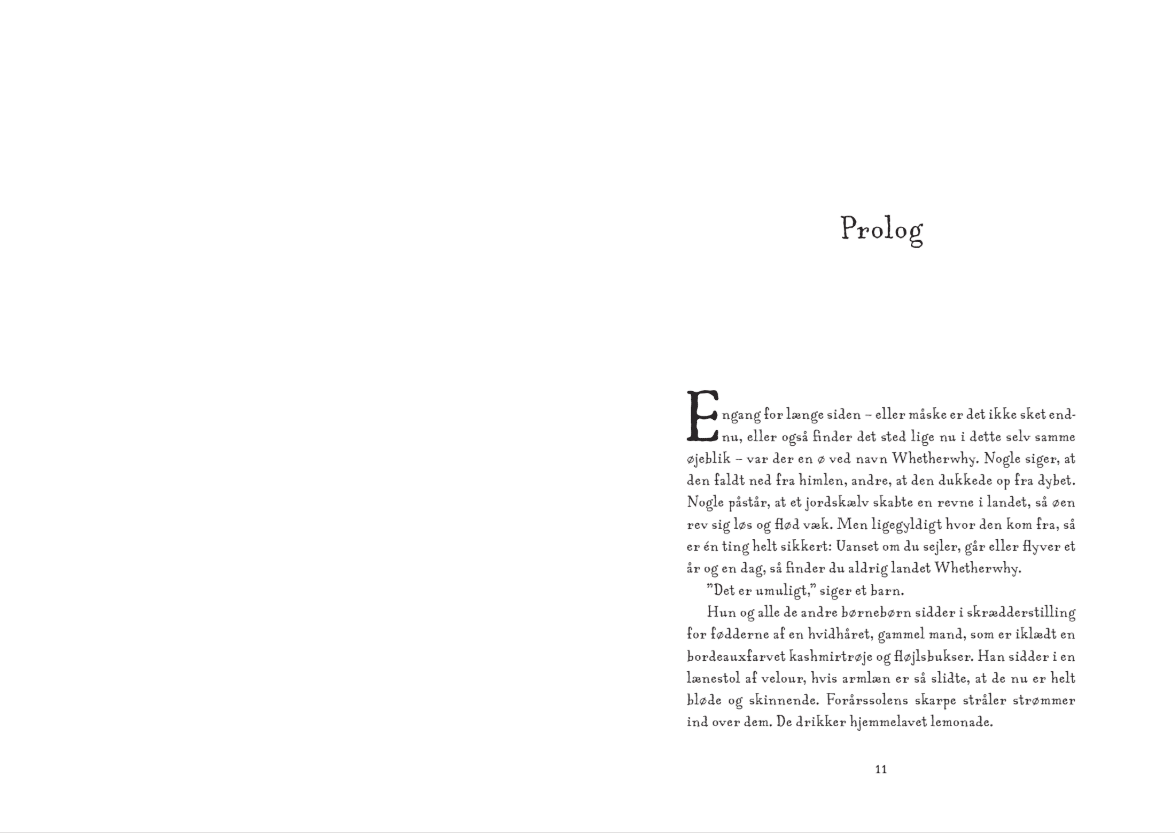 Prolog

Engang for længe siden – eller måske er det ikke sket endnu, eller også finder det sted lige nu i dette selv samme øjeblik – var der en ø ved navn Whetherwhy. Nogle siger, at den faldt ned fra himlen, andre, at den dukkede op fra dybet. Nogle påstår, at et jordskælv skabte en revne i landet, så øen rev sig løs og flød væk. Men ligegyldigt hvor den kom fra, så er én ting helt sikkert: Uanset om du sejler, går eller flyver et år og en dag, så finder du aldrig landet Whetherwhy.

"Det er umuligt," siger et barn.

Hun og alle de andre børnebørn sidder i skrædderstilling for fødderne af en hvidhåret, gammel mand, som er iklædt en bordeauxfarvet kashmirtrøje og fløjlsbukser. Han sidder i en lænestol af velour, hvis armlæn er så slidte, at de nu er helt bløde og skinnende. Forårssolens skarpe stråler strømmer ind over dem. De drikker hjemmelavet lemonade.

11